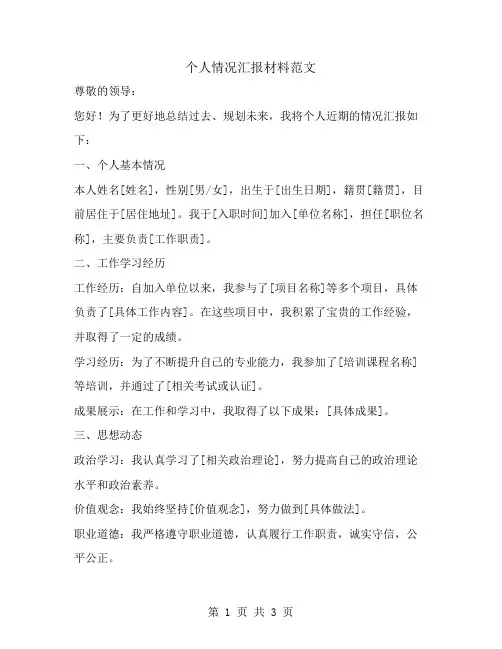 个人情况汇报材料范文

尊敬的领导：

您好！为了更好地总结过去、规划未来，我将个人近期的情况汇报如下：

一、个人基本情况

本人姓名[姓名]，性别[男/女]，出生于[出生日期]，籍贯[籍贯]，目前居住于[居住地址]。我于[入职时间]加入[单位名称]，担任[职位名称]，主要负责[工作职责]。

二、工作学习经历

工作经历：自加入单位以来，我参与了[项目名称]等多个项目，具体负责了[具体工作内容]。在这些项目中，我积累了宝贵的工作经验，并取得了一定的成绩。

学习经历：为了不断提升自己的专业能力，我参加了[培训课程名称]等培训，并通过了[相关考试或认证]。

成果展示：在工作和学习中，我取得了以下成果：[具体成果]。

三、思想动态

政治学习：我认真学习了[相关政治理论]，努力提高自己的政治理论水平和政治素养。

价值观念：我始终坚持[价值观念]，努力做到[具体做法]。

职业道德：我严格遵守职业道德，认真履行工作职责，诚实守信，公平公正。

第 1 页 共 3 页